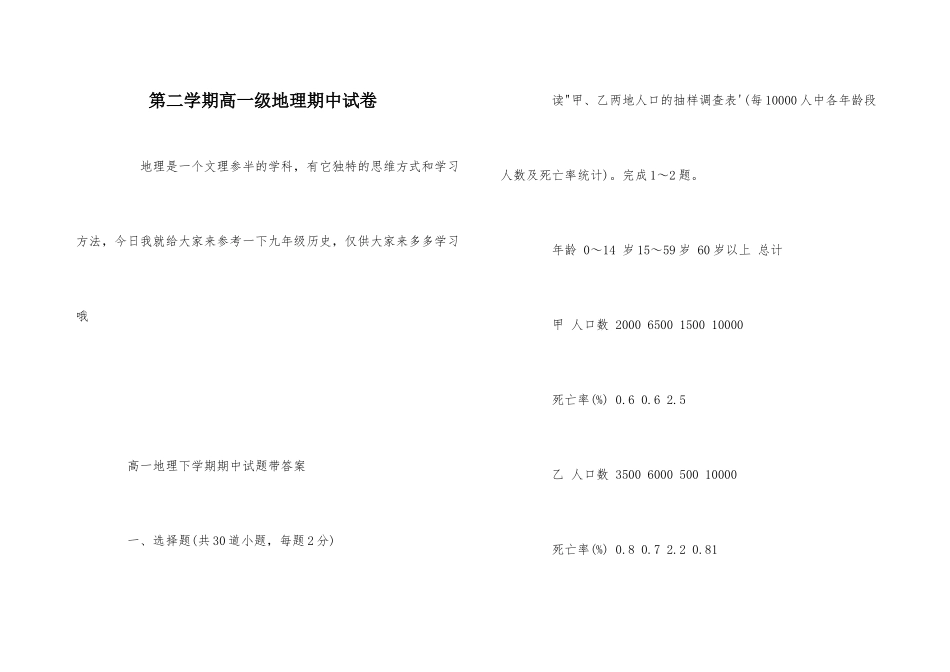 第二学期高一级地理期中试卷

地理是一个文理参半的学科，有它独特的思维方式和学习方法，今日我就给大家来参考一下九年级历史，仅供大家来多多学习哦

高一地理下学期期中试题带答案

一、选择题(共30道小题，每题2分)

读"甲、乙两地人口的抽样调查表'(每10000人中各年龄段人数及死亡率统计)。完成1～2题。

年龄 0～14 岁15～59岁 60岁以上 总计

甲 人口数 2000 6500 1500 10000

死亡率(%) 0.6 0.6 2.5

乙 人口数 3500 6000 500 10000

死亡率(%) 0.8 0.7 2.2 0.81